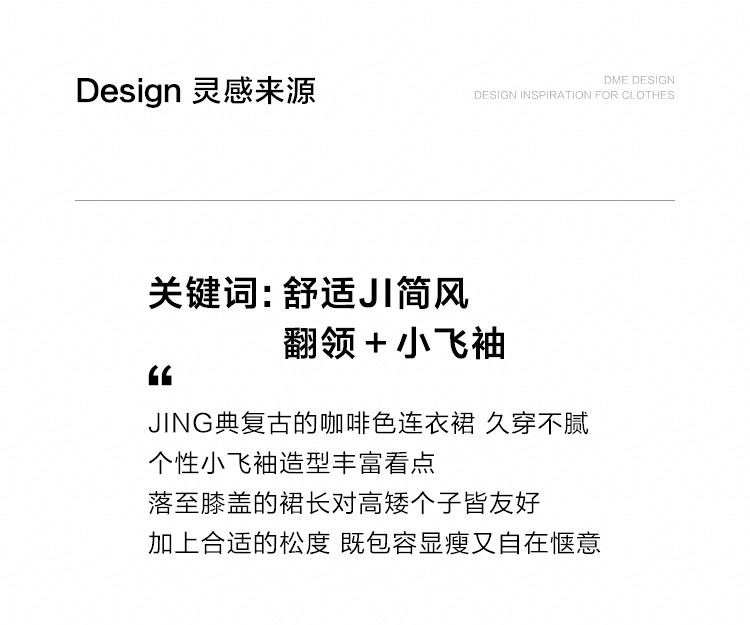 Design 灵感来源

DME DESIGN
DESIGN INSPIRATION FOR CLOTHES

关键词: 舒适JI简风
翻领 + 小飞袖

“

JING典复古的咖啡色连衣裙 久穿不腻
个性小飞袖造型丰富看点
落至膝盖的裙长对高矮个子皆友好
加上合适的松度 既包容显瘦又自在惬意